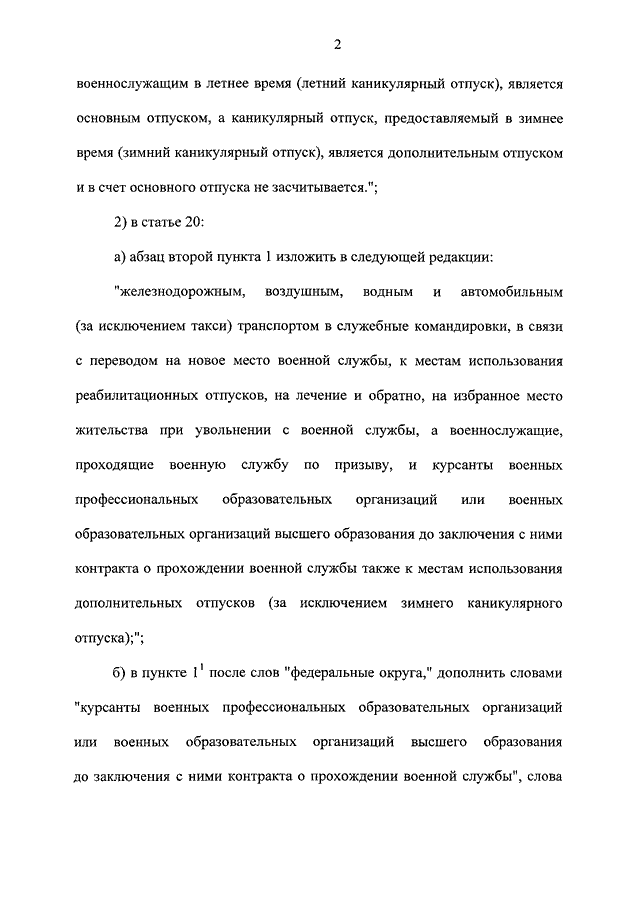 2

военнослужащим в летнее время (летний каникулярный отпуск), является основным отпуском, а каникулярный отпуск, предоставляемый в зимнее время (зимний каникулярный отпуск), является дополнительным отпуском и в счет основного отпуска не засчитывается.";

2) в статье 20:

а) абзац второй пункта 1 изложить в следующей редакции:

"железнодорожным, воздушным, водным и автомобильным (за исключением такси) транспортом в служебные командировки, в связи с переводом на новое место военной службы, к местам использования реабилитационных отпусков, на лечение и обратно, на избранное место жительства при увольнении с военной службы, а военнослужащие, проходящие военную службу по призыву, и курсанты военных профессиональных образовательных организаций или военных образовательных организаций высшего образования до заключения с ними контракта о прохождении военной службы также к местам использования дополнительных отпусков (за исключением зимнего каникулярного отпуска);";

б) в пункте $1^1$ после слов "федеральные округа," дополнить словами "курсанты военных профессиональных образовательных организаций или военных образовательных организаций высшего образования до заключения с ними контракта о прохождении военной службы", слова